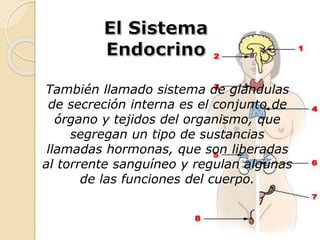 El Sistema Endocrino

También llamado sistema de glándulas de secreción interna es el conjunto de órgano y tejidos del organismo, que segregan un tipo de sustancias llamadas hormonas, que son liberadas al torrente sanguíneo y regulan algunas de las funciones del cuerpo.

1
2
3
4
5
6
7
8